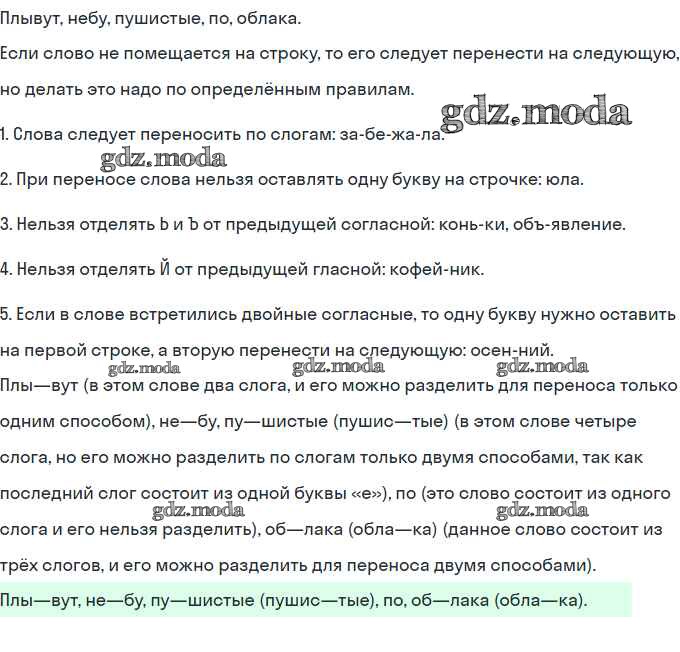 Плывут, небу, пушистые, по, облака.

Если слово не помещается на строку, то его следует перенести на следующую, но делать это надо по определённым правилам.

gdz.moda

1. Слова следует переносить по слогам: за-бе-жа-ла.

gdz.moda

2. При переносе слова нельзя оставлять одну букву на строчке: юла.

3. Нельзя отделять Ь и Ъ от предыдущей согласной: конь-ки, объ-явление.

4. Нельзя отделять Й от предыдущей гласной: кофей-ник.

5. Если в слове встретились двойные согласные, то одну букву нужно оставить на первой строке, а вторую перенести на следующую: осен-ний.

gdz.moda gdz.moda gdz.moda

Плы—вут (в этом слове два слога, и его можно разделить для переноса только одним способом), не—бу, пу—шистые (пушис—тые) (в этом слове четыре слога, но его можно разделить по слогам только двумя способами, так как последний слог состоит из одной буквы «е»), по (это слово состоит из одного слога и его нельзя разделить), об—лака (обла—ка) (данное слово состоит из трёх слогов, и его можно разделить для переноса двумя способами).

gdz.moda gdz.moda

Плы—вут, не—бу, пу—шистые (пушис—тые), по, об—лака (обла—ка).